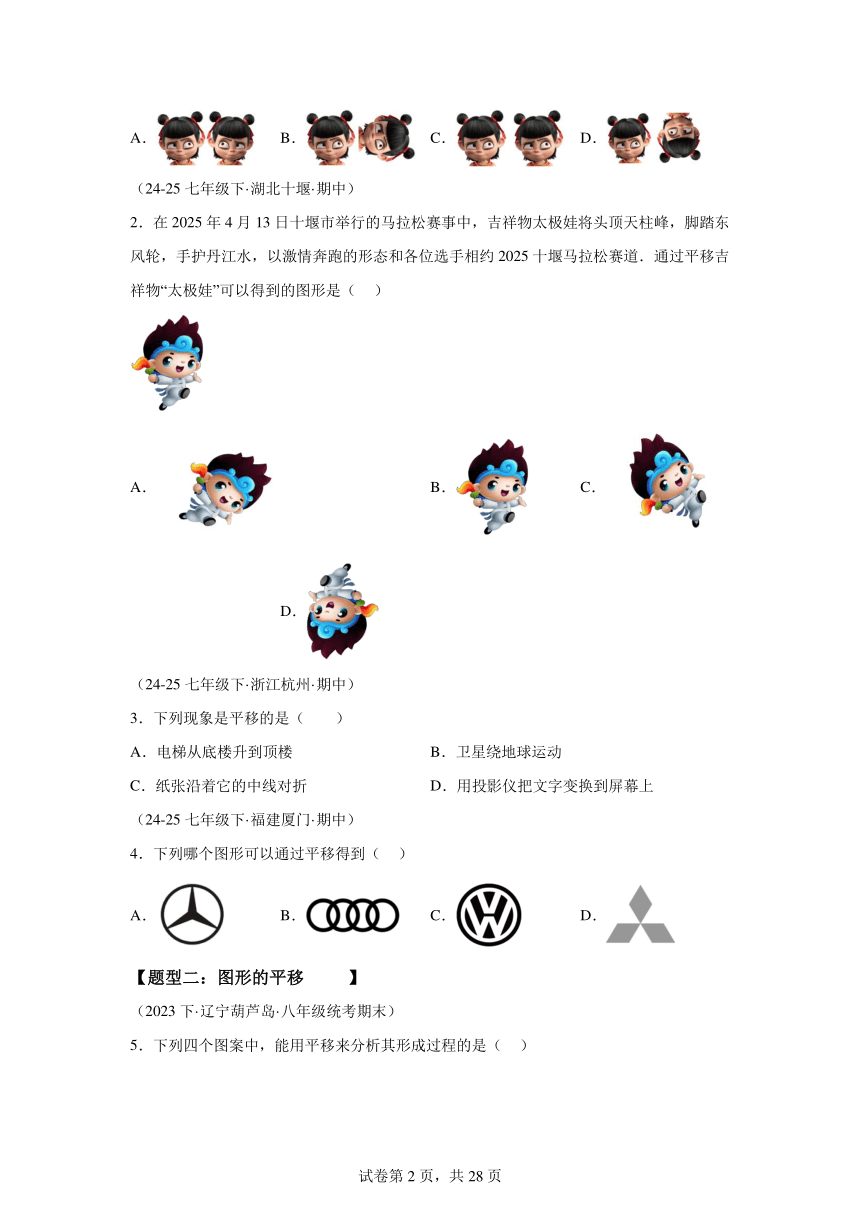 A．　B．　C．　D．

（24-25 七年级下·湖北十堰·期中）

2．在 2025 年 4 月 13 日十堰市举行的马拉松赛事中，吉祥物太极娃将头顶天柱峰，脚踏东风轮，手护丹江水，以激情奔跑的形态和各位选手相约 2025 十堰马拉松赛道．通过平移吉祥物“太极娃”可以得到的图形是（　）

A．　B．　C．

D．

（24-25 七年级下·浙江杭州·期中）

3．下列现象是平移的是（　　）

A．电梯从底楼升到顶楼　　B．卫星绕地球运动

C．纸张沿着它的中线对折　　D．用投影仪把文字变换到屏幕上

（24-25 七年级下·福建厦门·期中）

4．下列哪个图形可以通过平移得到（　）

A．　B．　C．　D．

【题型二：图形的平移　　】

（2023 下·辽宁葫芦岛·八年级统考期末）

5．下列四个图案中，能用平移来分析其形成过程的是（　）

试卷第 2 页，共 28 页